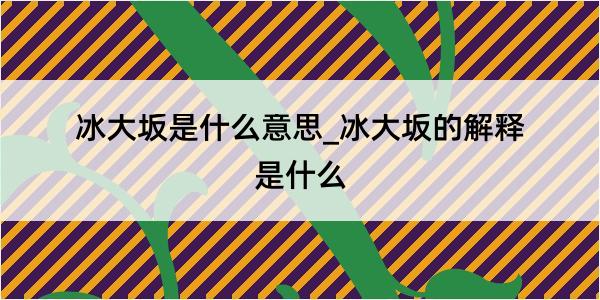 冰大坂是什么意思_冰大坂的解释是什么